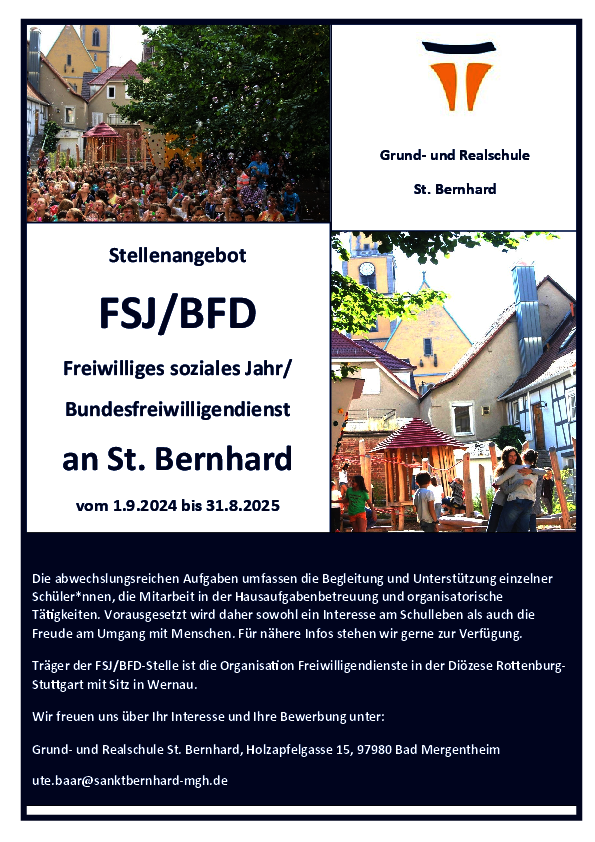 Grund- und Realschule

St. Bernhard

Stellenangebot

FSJ/BFD

Freiwilliges soziales Jahr/

Bundesfreiwilligendienst

an St. Bernhard

vom 1.9.2024 bis 31.8.2025

Die abwechslungsreichen Aufgaben umfassen die Begleitung und Unterstützung einzelner Schüler*nnen, die Mitarbeit in der Hausaufgabenbetreuung und organisatorische Tätigkeiten. Vorausgesetzt wird daher sowohl ein Interesse am Schulleben als auch die Freude am Umgang mit Menschen. Für nähere Infos stehen wir gerne zur Verfügung.

Träger der FSJ/BFD-Stelle ist die Organisation Freiwilligendienste in der Diözese Rottenburg-Stuttgart mit Sitz in Wernau.

Wir freuen uns über Ihr Interesse und Ihre Bewerbung unter:

Grund- und Realschule St. Bernhard, Holzapfelgasse 15, 97980 Bad Mergentheim

ute.baar@sanktbernhard-mgh.de